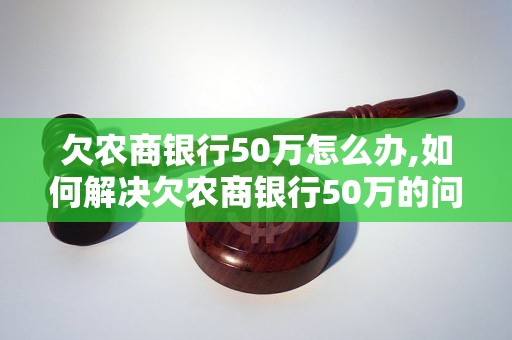 欠农商银行50万怎么办,如何解决欠农商银行50万的问